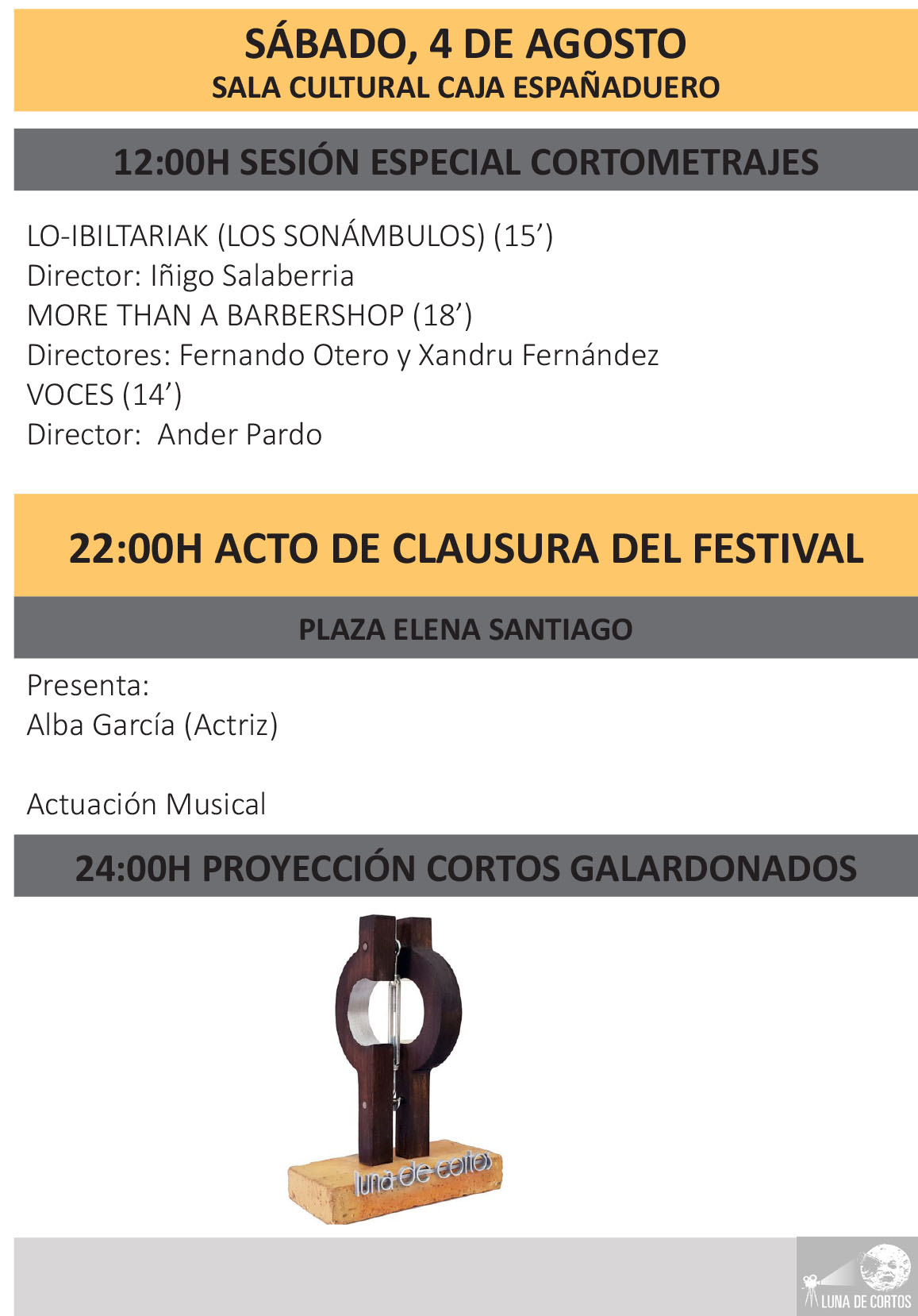 SÁBADO, 4 DE AGOSTO
SALA CULTURAL CAJA ESPAÑADUERO

12:00H SESIÓN ESPECIAL CORTOMETRAJES

LO-IBILTARIAK (LOS SONÁMBULOS) (15')
Director: Iñigo Salaberria
MORE THAN A BARBERSHOP (18')
Directores: Fernando Otero y Xandru Fernández
VOCES (14')
Director: Ander Pardo

22:00H ACTO DE CLAUSURA DEL FESTIVAL

PLAZA ELENA SANTIAGO

Presenta:
Alba García (Actriz)

Actuación Musical

24:00H PROYECCIÓN CORTOS GALARDONADOS

luna de cortos

LUNA DE CORTOS